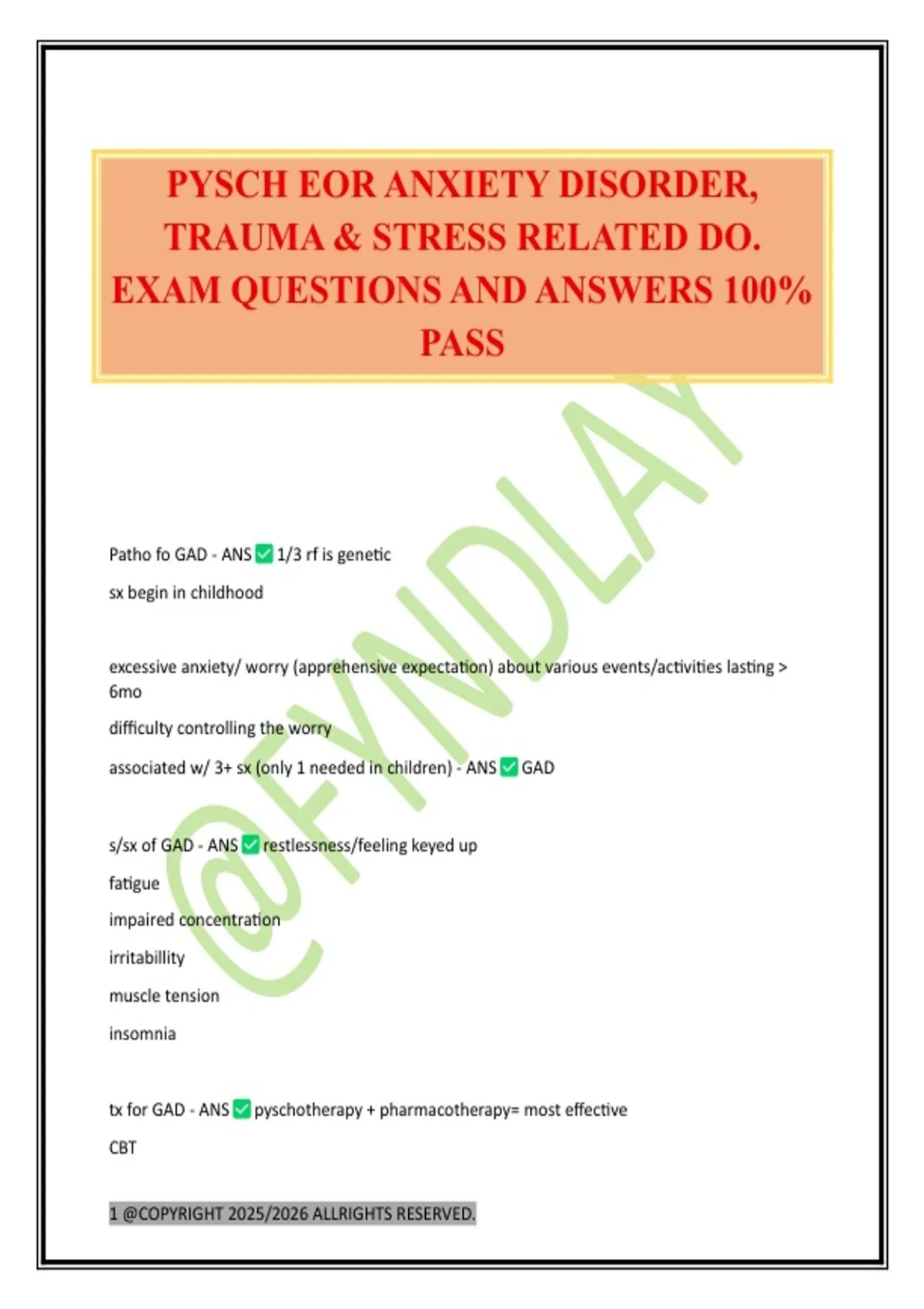 PYSCH EOR ANXIETY DISORDER, TRAUMA & STRESS RELATED DO. EXAM QUESTIONS AND ANSWERS 100% PASS

@FYNDLAY

Patho fo GAD - ANS ✅ 1/3 rf is genetic

sx begin in childhood

excessive anxiety/ worry (apprehensive expectation) about various events/activities lasting > 6mo

difficulty controlling the worry

associated w/ 3+ sx (only 1 needed in children) - ANS ✅ GAD

s/sx of GAD - ANS ✅ restlessness/feeling keyed up

fatigue

impaired concentration

irritabillity

muscle tension

insomnia

tx for GAD - ANS ✅ pyschotherapy + pharmacotherapy= most effective

CBT

1 @COPYRIGHT 2025/2026 ALLRIGHTS RESERVED.